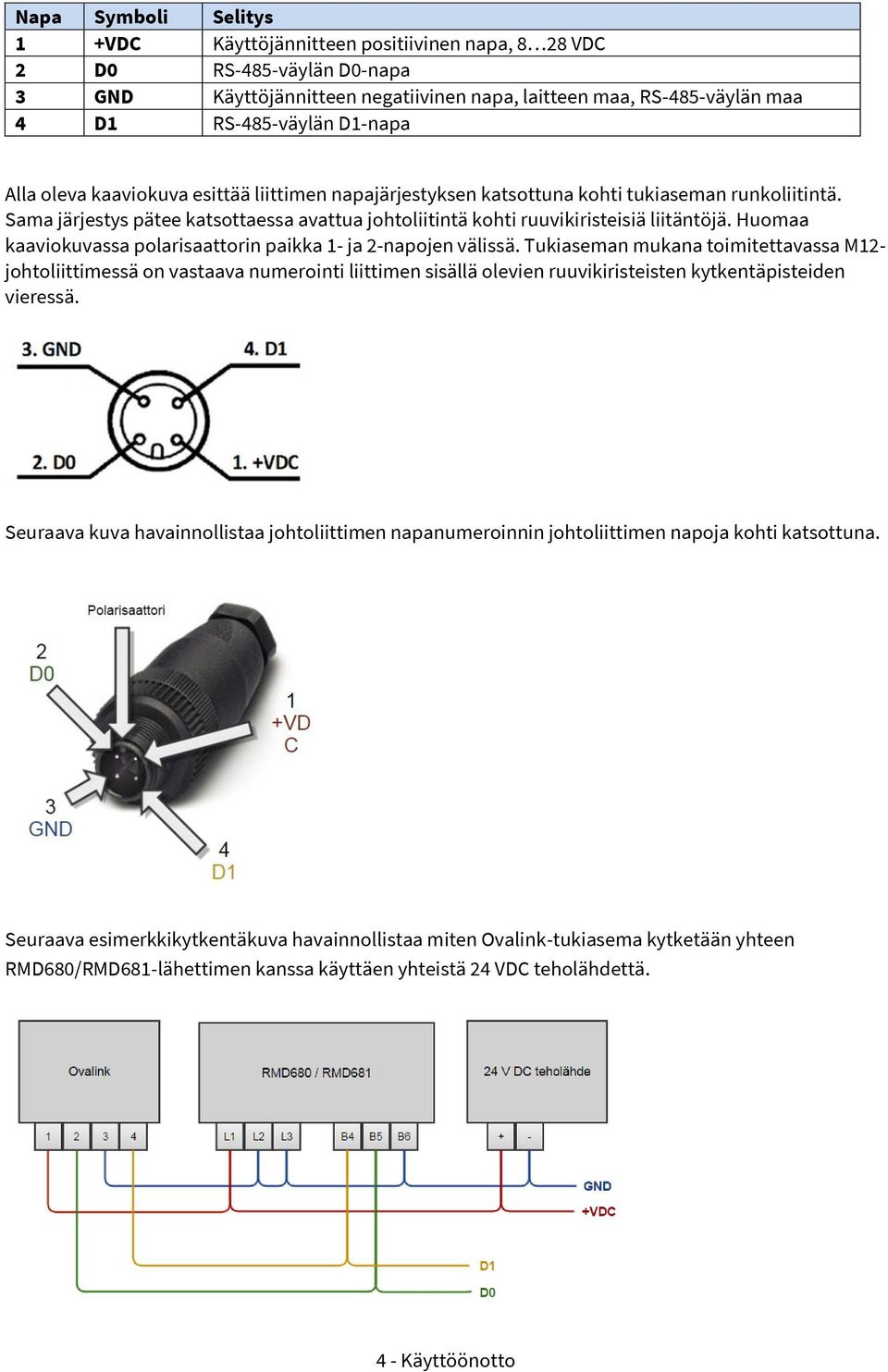 | Napa | Symboli | Selitys |
|---|---|---|
| 1 | +VDC | Käyttöjännitteen positiivinen napa, 8…28 VDC |
| 2 | D0 | RS-485-väylän D0-napa |
| 3 | GND | Käyttöjännitteen negatiivinen napa, laitteen maa, RS-485-väylän maa |
| 4 | D1 | RS-485-väylän D1-napa |

Alla oleva kaaviokuva esittää liittimen napajärjestyksen katsottuna kohti tukiaseman runkoliitintä. Sama järjestys pätee katsottaessa avattua johtoliitintä kohti ruuvikiristeisiä liitäntöjä. Huomaa kaaviokuvassa polarisaattorin paikka 1- ja 2-napojen välissä. Tukiaseman mukana toimitettavassa M12-johtoliittimessä on vastaava numerointi liittimen sisällä olevien ruuvikiristeisten kytkentäpisteiden vieressä.

3. GND
4. D1
2. D0
1. +VDC

Seuraava kuva havainnollistaa johtoliittimen napanumeroinnin johtoliittimen napoja kohti katsottuna.

Polarisaattori
2
D0
1
+VD
C
3
GND
4
D1

Seuraava esimerkkikytkentäkuva havainnollistaa miten Ovalink-tukiasema kytketään yhteen RMD680/RMD681-lähettimen kanssa käyttäen yhteistä 24 VDC teholähdettä.

Ovalink
RMD680 / RMD681
24 V DC teholähde
1 2 3 4
L1 L2 L3
B4 B5 B6
+ -
GND
+VDC
D1
D0

4 - Käyttöönotto